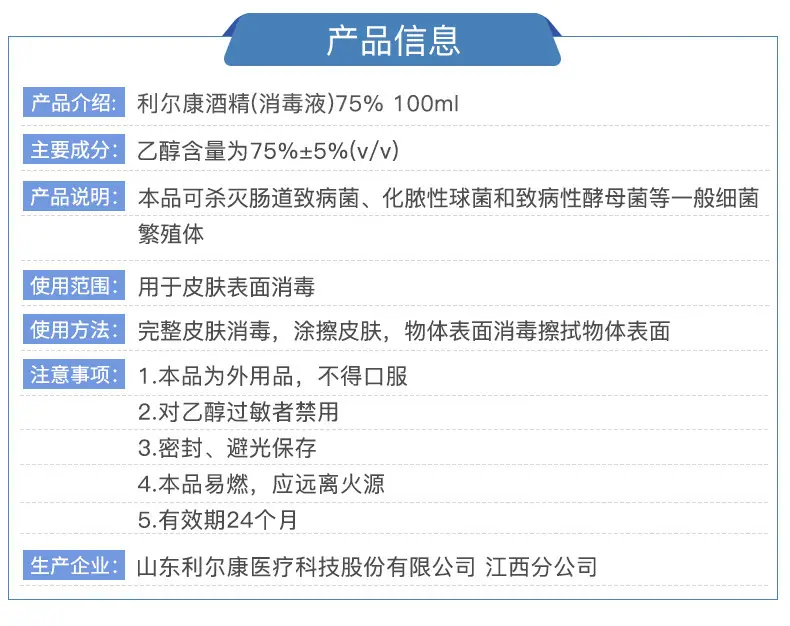 产品信息

产品介绍: 利尔康酒精(消毒液)75% 100ml

主要成分: 乙醇含量为75%±5%(v/v)

产品说明: 本品可杀灭肠道致病菌、化脓性球菌和致病性酵母菌等一般细菌繁殖体

使用范围: 用于皮肤表面消毒

使用方法: 完整皮肤消毒，涂擦皮肤，物体表面消毒擦拭物体表面

注意事项: 1.本品为外用品，不得口服
2.对乙醇过敏者禁用
3.密封、避光保存
4.本品易燃，应远离火源
5.有效期24个月

生产企业: 山东利尔康医疗科技股份有限公司 江西分公司